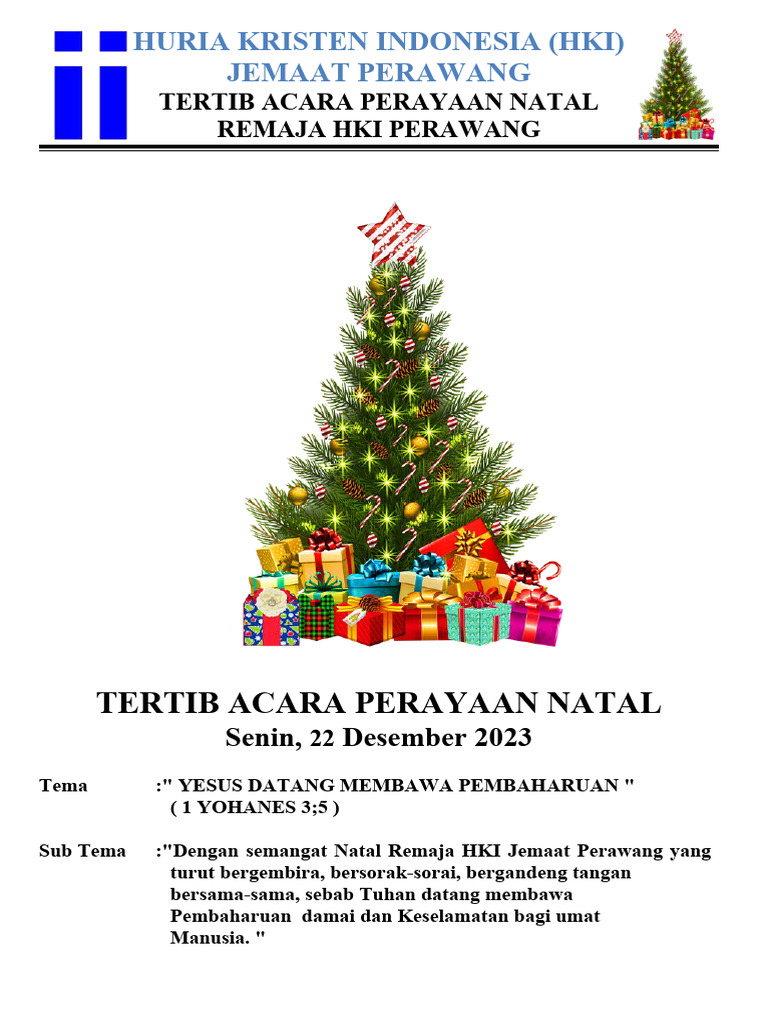 HURIA KRISTEN INDONESIA (HKI)
JEMAAT PERAWANG
TERTIB ACARA PERAYAAN NATAL
REMAJA HKI PERAWANG

TERTIB ACARA PERAYAAN NATAL
Senin, 22 Desember 2023

Tema :" YESUS DATANG MEMBAWA PEMBAHARUAN "
( 1 YOHANES 3;5 )

Sub Tema :"Dengan semangat Natal Remaja HKI Jemaat Perawang yang turut bergembira, bersorak-sorai, bergandeng tangan bersama-sama, sebab Tuhan datang membawa Pembaharuan damai dan Keselamatan bagi umat Manusia. "